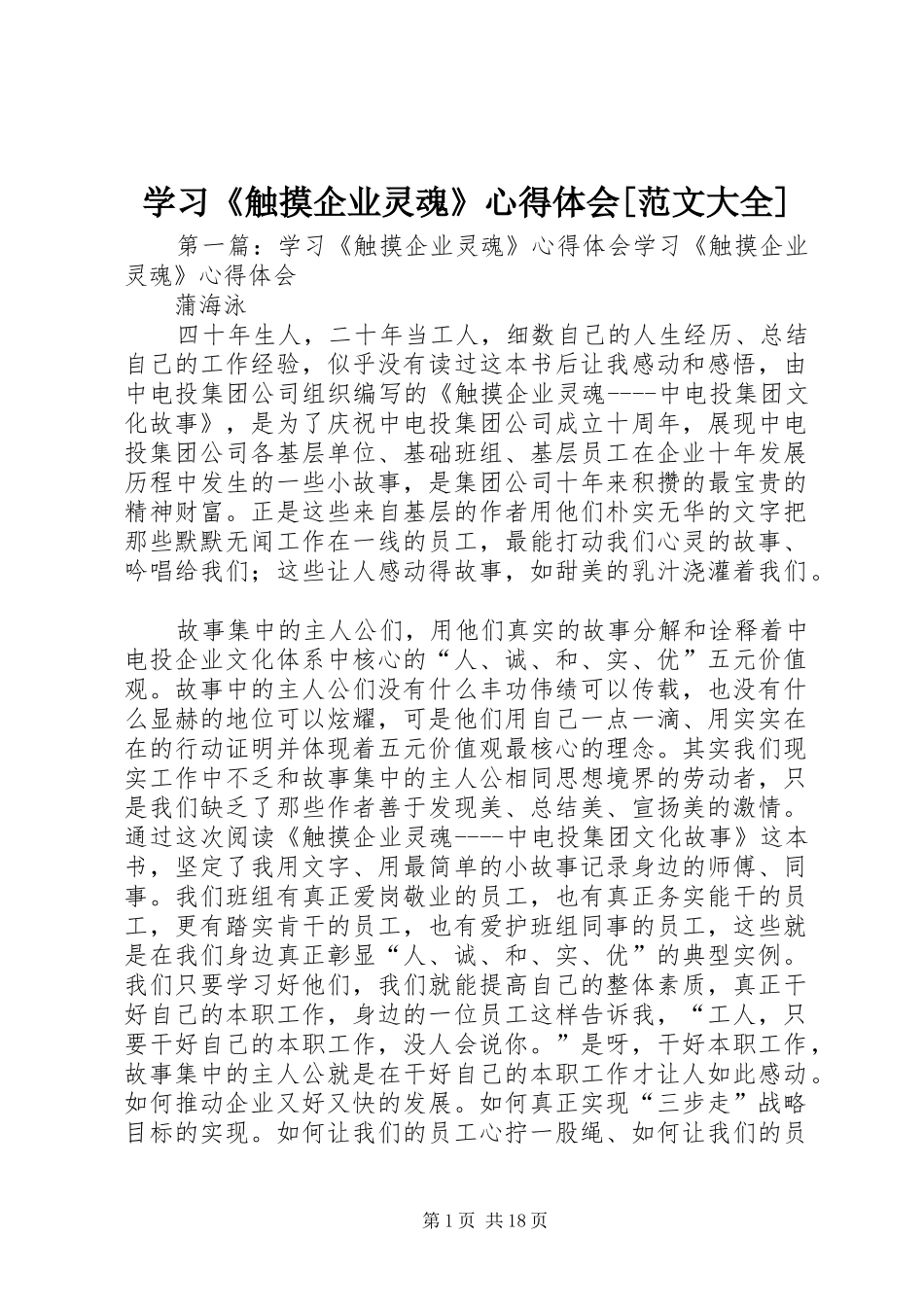 学习《触摸企业灵魂》心得体会[范文大全]

第一篇：学习《触摸企业灵魂》心得体会学习《触摸企业灵魂》心得体会

蒲海泳

四十年生人，二十年当工人，细数自己的人生经历、总结自己的工作经验，似乎没有读过这本书后让我感动和感悟，由中电投集团公司组织编写的《触摸企业灵魂----中电投集团文化故事》，是为了庆祝中电投集团公司成立十周年，展现中电投集团公司各基层单位、基础班组、基层员工在企业十年发展历程中发生的一些小故事，是集团公司十年来积攒的最宝贵的精神财富。正是这些来自基层的作者用他们朴实无华的文字把那些默默无闻工作在一线的员工，最能打动我们心灵的故事、吟唱给我们；这些让人感动得故事，如甜美的乳汁浇灌着我们。

故事集中的主人公们，用他们真实的故事分解和诠释着中电投企业文化体系中核心的“人、诚、和、实、优”五元价值观。故事中的主人公们没有什么丰功伟绩可以传载，也没有什么显赫的地位可以炫耀，可是他们用自己一点一滴、用实实在在的行动证明并体现着五元价值观最核心的理念。其实我们现实工作中不乏和故事集中的主人公相同思想境界的劳动者，只是我们缺乏了那些作者善于发现美、总结美、宣扬美的激情。通过这次阅读《触摸企业灵魂----中电投集团文化故事》这本书，坚定了我用文字、用最简单的小故事记录身边的师傅、同事。我们班组有真正爱岗敬业的员工，也有真正务实能干的员工，更有踏实肯干的员工，也有爱护班组同事的员工，这些就是在我们身边真正彰显“人、诚、和、实、优”的典型实例。我们只要学习好他们，我们就能提高自己的整体素质，真正干好自己的本职工作，身边的一位员工这样告诉我，“工人，只要干好自己的本职工作，没人会说你。”是呀，干好本职工作，故事集中的主人公就是在干好自己的本职工作才让人如此感动。如何推动企业又好又快的发展。如何真正实现“三步走”战略目标的实现。如何让我们的员工心拧一股绳、如何让我们的员

第1页 共18页